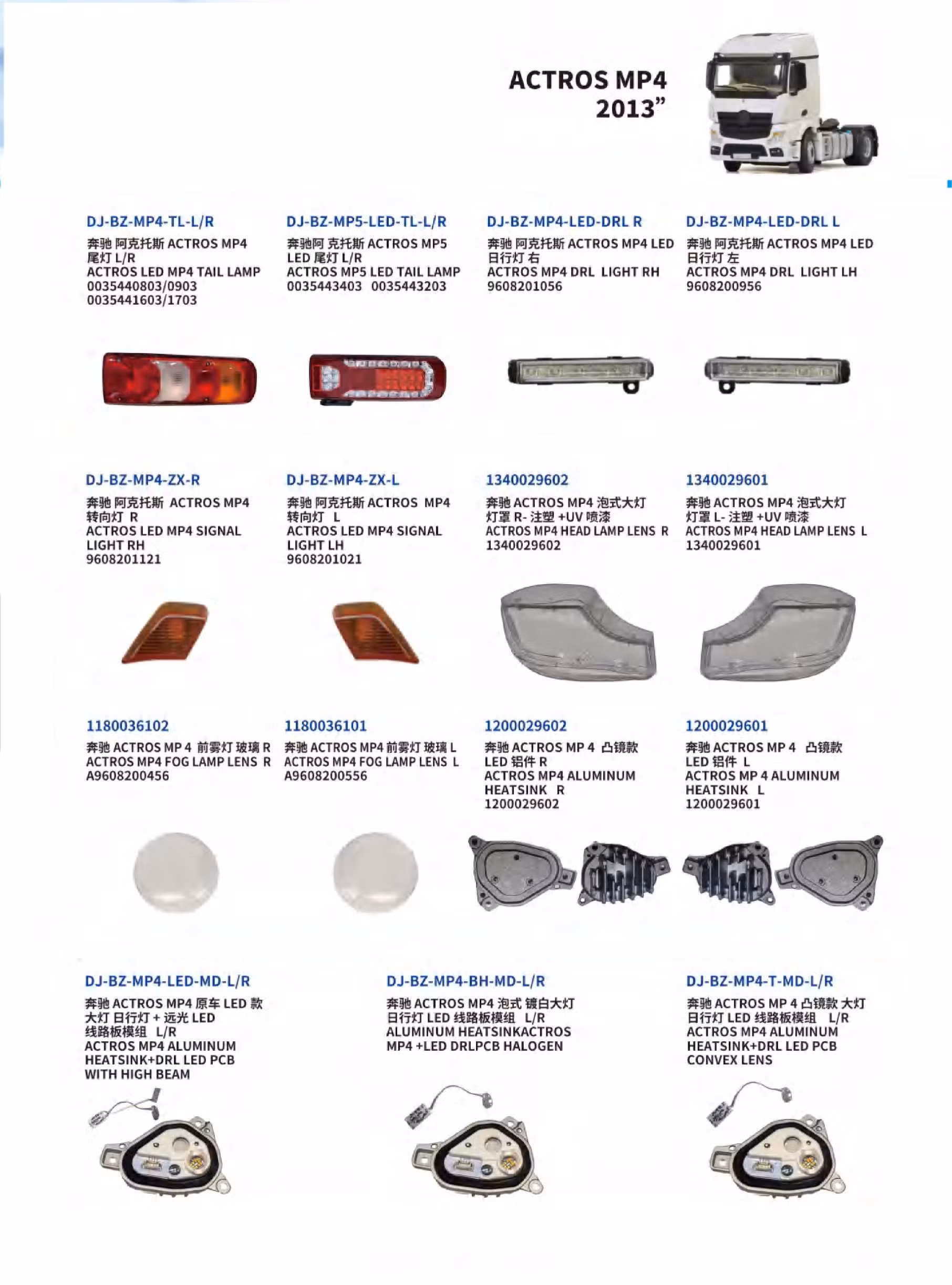 ACTROS MP4
2013"

DJ-BZ-MP4-TL-L/R
奔驰 阿克托斯 ACTROS MP4 尾灯 L/R
ACTROS LED MP4 TAIL LAMP
0035440803/0903
0035441603/1703

DJ-BZ-MP5-LED-TL-L/R
奔驰阿 克托斯 ACTROS MP5 LED 尾灯 L/R
ACTROS MP5 LED TAIL LAMP
0035443403 0035443203

DJ-BZ-MP4-LED-DRL R
奔驰 阿克托斯 ACTROS MP4 LED 日行灯 右
ACTROS MP4 DRL LIGHT RH
9608201056

DJ-BZ-MP4-LED-DRL L
奔驰 阿克托斯 ACTROS MP4 LED 日行灯 左
ACTROS MP4 DRL LIGHT LH
9608200956

DJ-BZ-MP4-ZX-R
奔驰 阿克托斯 ACTROS MP4 转向灯 R
ACTROS LED MP4 SIGNAL LIGHT RH
9608201121

DJ-BZ-MP4-ZX-L
奔驰 阿克托斯 ACTROS MP4 转向灯 L
ACTROS LED MP4 SIGNAL LIGHT LH
9608201021

1340029602
奔驰 ACTROS MP4 泡式大灯 灯罩 R- 注塑 +UV 喷漆
ACTROS MP4 HEAD LAMP LENS R
1340029602

1340029601
奔驰 ACTROS MP4 泡式大灯 灯罩 L- 注塑 +UV 喷漆
ACTROS MP4 HEAD LAMP LENS L
1340029601

1180036102
奔驰 ACTROS MP 4 前雾灯 玻璃 R
ACTROS MP4 FOG LAMP LENS R
A9608200456

1180036101
奔驰 ACTROS MP4 前雾灯 玻璃 L
ACTROS MP4 FOG LAMP LENS L
A9608200556

1200029602
奔驰 ACTROS MP 4 凸镜款 LED 铝件 R
ACTROS MP4 ALUMINUM HEATSINK R
1200029602

1200029601
奔驰 ACTROS MP 4 凸镜款 LED 铝件 L
ACTROS MP 4 ALUMINUM HEATSINK L
1200029601

DJ-BZ-MP4-LED-MD-L/R
奔驰 ACTROS MP4 原车 LED 款 大灯 日行灯 + 远光 LED 线路板模组 L/R
ACTROS MP4 ALUMINUM HEATSINK+DRL LED PCB WITH HIGH BEAM

DJ-BZ-MP4-BH-MD-L/R
奔驰 ACTROS MP4 泡式 镀白大灯 日行灯 LED 线路板模组 L/R
ALUMINUM HEATSINKACTROS MP4 +LED DRLPCB HALOGEN

DJ-BZ-MP4-T-MD-L/R
奔驰 ACTROS MP 4 凸镜款 大灯 日行灯 LED 线路板模组 L/R
ACTROS MP4 ALUMINUM HEATSINK+DRL LED PCB CONVEX LENS